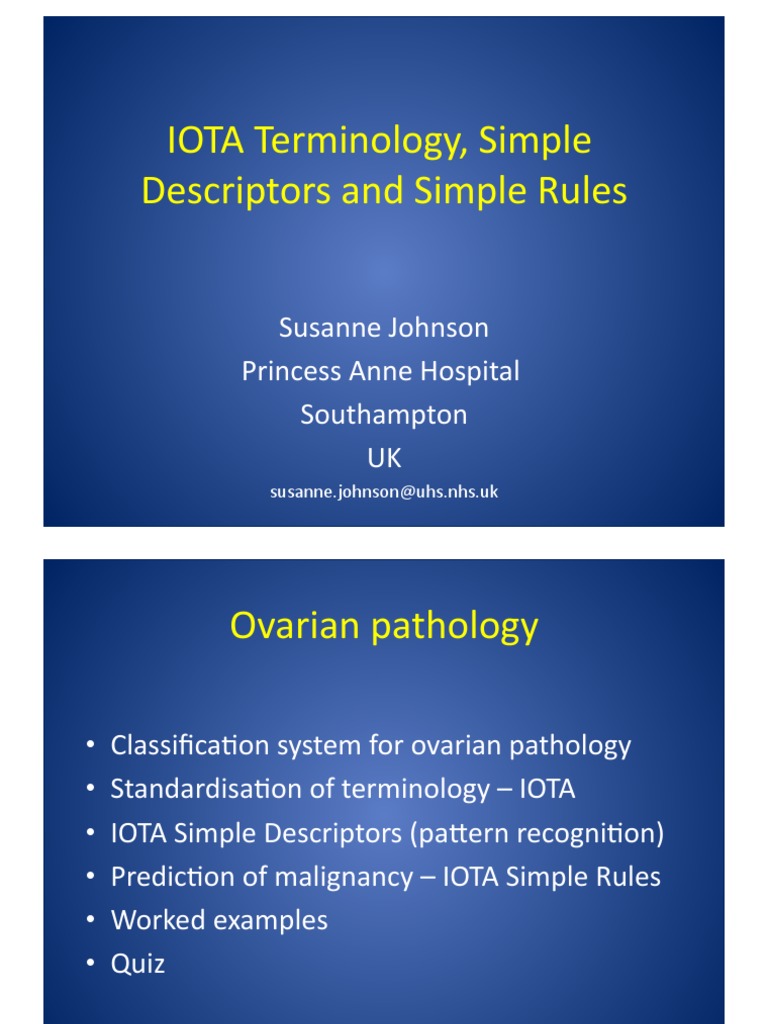 IOTA Terminology, Simple Descriptors and Simple Rules

Susanne Johnson
Princess Anne Hospital
Southampton
UK
susanne.johnson@uhs.nhs.uk

Ovarian pathology

• Classification system for ovarian pathology
• Standardisation of terminology – IOTA
• IOTA Simple Descriptors (pattern recognition)
• Prediction of malignancy – IOTA Simple Rules
• Worked examples
• Quiz